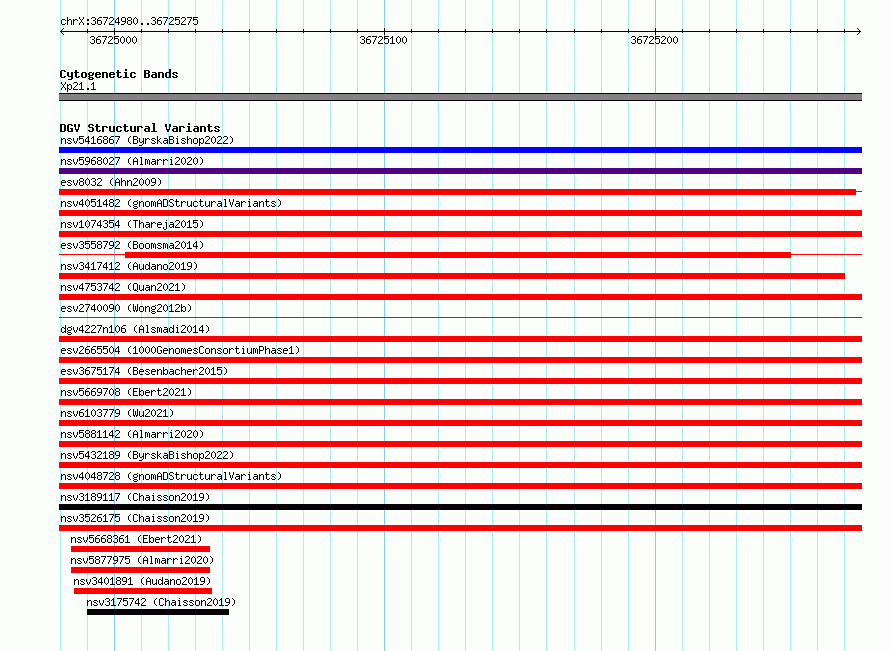 chrX:36724980..36725275

36725000

36725100

36725200

Cytogenetic Bands

Xp21.1

DGV Structural Variants

nsv5416867 (ByrskaBishop2022)

nsv5968027 (Almarri2020)

esv8032 (Ahn2009)

nsv4051482 (gnomADStructuralVariants)

nsv1074354 (Thareja2015)

esv3558792 (Boomsma2014)

nsv3417412 (Audano2019)

nsv4753742 (Quan2021)

esv2740090 (Wong2012b)

dgv4227n106 (Alsmadi2014)

esv2665504 (1000GenomesConsortiumPhase1)

esv3675174 (Besenbacher2015)

nsv5669708 (Ebert2021)

nsv6103779 (Wu2021)

nsv5881142 (Almarri2020)

nsv5432189 (ByrskaBishop2022)

nsv4048728 (gnomADStructuralVariants)

nsv3189117 (Chaisson2019)

nsv3526175 (Chaisson2019)

nsv5668361 (Ebert2021)

nsv5877975 (Almarri2020)

nsv3401891 (Audano2019)

nsv3175742 (Chaisson2019)